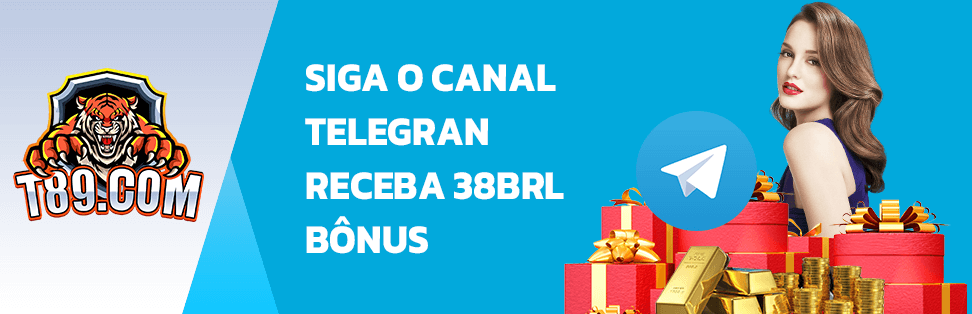 T89.COM

SIGA O CANAL TELEGRAN RECEBA 38BRL BÔNUS